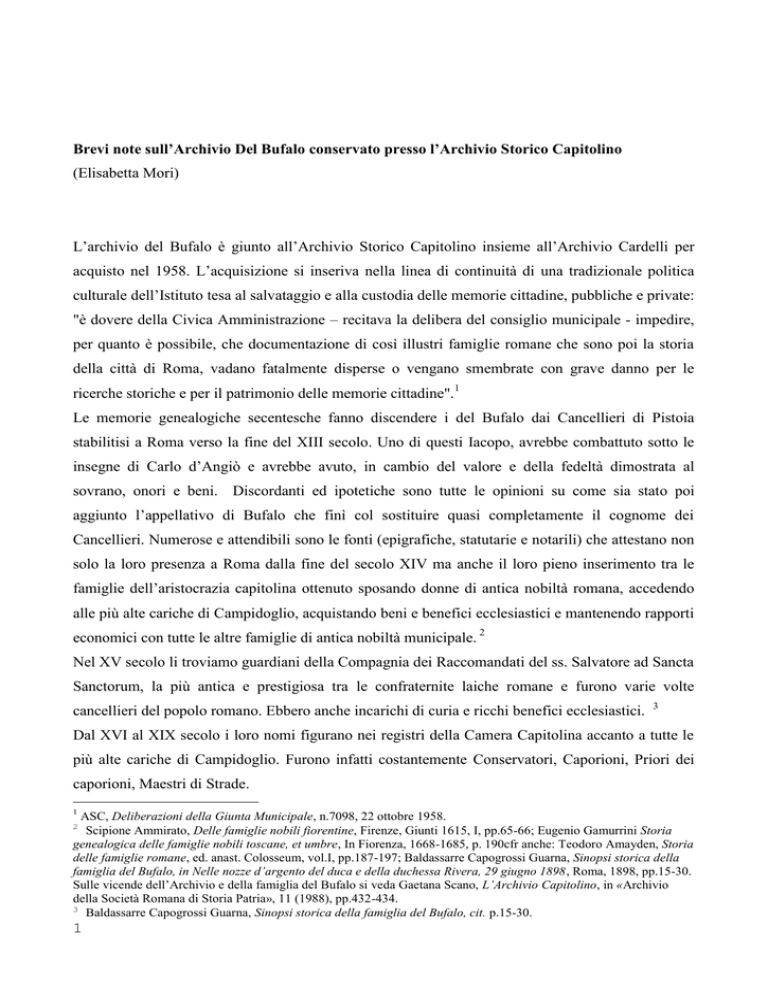 **Brevi note sull'Archivio Del Bufalo conservato presso l'Archivio Storico Capitolino**
(Elisabetta Mori)

L'archivio del Bufalo è giunto all'Archivio Storico Capitolino insieme all'Archivio Cardelli per acquisto nel 1958. L'acquisizione si inseriva nella linea di continuità di una tradizionale politica culturale dell'Istituto tesa al salvataggio e alla custodia delle memorie cittadine, pubbliche e private: "è dovere della Civica Amministrazione – recitava la delibera del consiglio municipale - impedire, per quanto è possibile, che documentazione di così illustri famiglie romane che sono poi la storia della città di Roma, vadano fatalmente disperse o vengano smembrate con grave danno per le ricerche storiche e per il patrimonio delle memorie cittadine".$^1$
Le memorie genealogiche secentesche fanno discendere i del Bufalo dai Cancellieri di Pistoia stabilitisi a Roma verso la fine del XIII secolo. Uno di questi Iacopo, avrebbe combattuto sotto le insegne di Carlo d'Angiò e avrebbe avuto, in cambio del valore e della fedeltà dimostrata al sovrano, onori e beni. Discordanti ed ipotetiche sono tutte le opinioni su come sia stato poi aggiunto l'appellativo di Bufalo che finì col sostituire quasi completamente il cognome dei Cancellieri. Numerose e attendibili sono le fonti (epigrafiche, statutarie e notarili) che attestano non solo la loro presenza a Roma dalla fine del secolo XIV ma anche il loro pieno inserimento tra le famiglie dell'aristocrazia capitolina ottenuto sposando donne di antica nobiltà romana, accedendo alle più alte cariche di Campidoglio, acquistando beni e benefici ecclesiastici e mantenendo rapporti economici con tutte le altre famiglie di antica nobiltà municipale. $^2$
Nel XV secolo li troviamo guardiani della Compagnia dei Raccomandati del ss. Salvatore ad Sancta Sanctorum, la più antica e prestigiosa tra le confraternite laiche romane e furono varie volte cancellieri del popolo romano. Ebbero anche incarichi di curia e ricchi benefici ecclesiastici. $^3$
Dal XVI al XIX secolo i loro nomi figurano nei registri della Camera Capitolina accanto a tutte le più alte cariche di Campidoglio. Furono infatti costantemente Conservatori, Caporioni, Priori dei caporioni, Maestri di Strade.

$^1$ ASC, *Deliberazioni della Giunta Municipale*, n.7098, 22 ottobre 1958.
$^2$ Scipione Ammirato, *Delle famiglie nobili fiorentine*, Firenze, Giunti 1615, I, pp.65-66; Eugenio Gamurrini *Storia genealogica delle famiglie nobili toscane, et umbre*, In Fiorenza, 1668-1685, p. 190cfr anche: Teodoro Amayden, *Storia delle famiglie romane*, ed. anast. Colosseum, vol.I, pp.187-197; Baldassarre Capogrossi Guarna, *Sinopsi storica della famiglia del Bufalo, in Nelle nozze d'argento del duca e della duchessa Rivera, 29 giugno 1898*, Roma, 1898, pp.15-30. Sulle vicende dell'Archivio e della famiglia del Bufalo si veda Gaetana Scano, *L'Archivio Capitolino*, in «Archivio della Società Romana di Storia Patria», 11 (1988), pp.432-434.
$^3$ Baldassarre Capogrossi Guarna, *Sinopsi storica della famiglia del Bufalo, cit.* p.15-30.
1